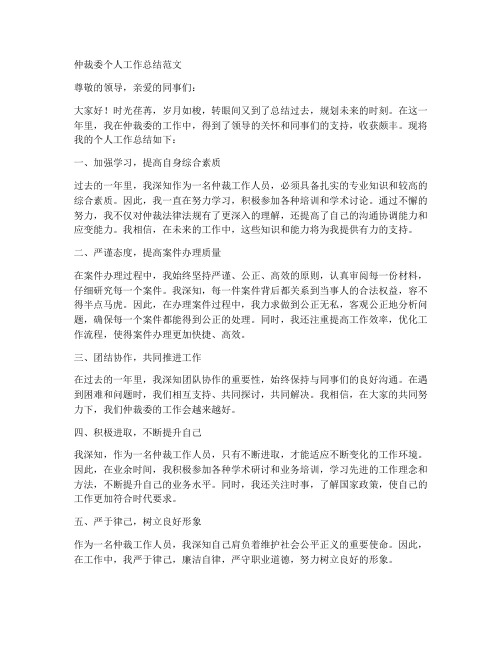 仲裁委个人工作总结范文

尊敬的领导，亲爱的同事们：

大家好！时光荏苒，岁月如梭，转眼间又到了总结过去，规划未来的时刻。在这一年里，我在仲裁委的工作中，得到了领导的关怀和同事们的支持，收获颇丰。现将我的个人工作总结如下：

一、加强学习，提高自身综合素质

过去的一年里，我深知作为一名仲裁工作人员，必须具备扎实的专业知识和较高的综合素质。因此，我一直在努力学习，积极参加各种培训和学术讨论。通过不懈的努力，我不仅对仲裁法律法规有了更深入的理解，还提高了自己的沟通协调能力和应变能力。我相信，在未来的工作中，这些知识和能力将为我提供有力的支持。

二、严谨态度，提高案件办理质量

在案件办理过程中，我始终坚持严谨、公正、高效的原则，认真审阅每一份材料，仔细研究每一个案件。我深知，每一件案件背后都关系到当事人的合法权益，容不得半点马虎。因此，在办理案件过程中，我力求做到公正无私，客观公正地分析问题，确保每一个案件都能得到公正的处理。同时，我还注重提高工作效率，优化工作流程，使得案件办理更加快捷、高效。

三、团结协作，共同推进工作

在过去的一年里，我深知团队协作的重要性，始终保持与同事们的良好沟通。在遇到困难和问题时，我们相互支持、共同探讨，共同解决。我相信，在大家的共同努力下，我们仲裁委的工作会越来越好。

四、积极进取，不断提升自己

我深知，作为一名仲裁工作人员，只有不断进取，才能适应不断变化的工作环境。因此，在业余时间，我积极参加各种学术研讨和业务培训，学习先进的工作理念和方法，不断提升自己的业务水平。同时，我还关注时事，了解国家政策，使自己的工作更加符合时代要求。

五、严于律己，树立良好形象

作为一名仲裁工作人员，我深知自己肩负着维护社会公平正义的重要使命。因此，在工作中，我严于律己，廉洁自律，严守职业道德，努力树立良好的形象。